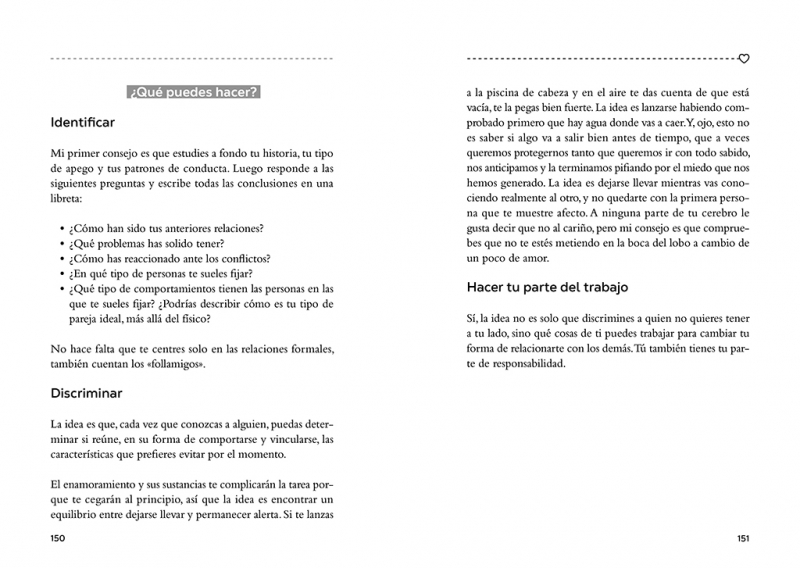 ¿Qué puedes hacer?

Identificar

Mi primer consejo es que estudies a fondo tu historia, tu tipo de apego y tus patrones de conducta. Luego responde a las siguientes preguntas y escribe todas las conclusiones en una libreta:

• ¿Cómo han sido tus anteriores relaciones?
• ¿Qué problemas has solido tener?
• ¿Cómo has reaccionado ante los conflictos?
• ¿En qué tipo de personas te sueles fijar?
• ¿Qué tipo de comportamientos tienen las personas en las que te sueles fijar? ¿Podrías describir cómo es tu tipo de pareja ideal, más allá del físico?

No hace falta que te centres solo en las relaciones formales, también cuentan los «follamigos».

Discriminar

La idea es que, cada vez que conozcas a alguien, puedas determinar si reúne, en su forma de comportarse y vincularse, las características que prefieres evitar por el momento.

El enamoramiento y sus sustancias te complicarán la tarea porque te cegarán al principio, así que la idea es encontrar un equilibrio entre dejarse llevar y permanecer alerta. Si te lanzas

150

a la piscina de cabeza y en el aire te das cuenta de que está vacía, te la pegas bien fuerte. La idea es lanzarse habiendo comprobado primero que hay agua donde vas a caer. Y, ojo, esto no es saber si algo va a salir bien antes de tiempo, que a veces queremos protegernos tanto que queremos ir con todo sabido, nos anticipamos y la terminamos pifiando por el miedo que nos hemos generado. La idea es dejarse llevar mientras vas conociendo realmente al otro, y no quedarte con la primera persona que te muestre afecto. A ninguna parte de tu cerebro le gusta decir que no al cariño, pero mi consejo es que compruebes que no te estés metiendo en la boca del lobo a cambio de un poco de amor.

Hacer tu parte del trabajo

Sí, la idea no es solo que discrimines a quien no quieres tener a tu lado, sino qué cosas de ti puedes trabajar para cambiar tu forma de relacionarte con los demás. Tú también tienes tu parte de responsabilidad.

151